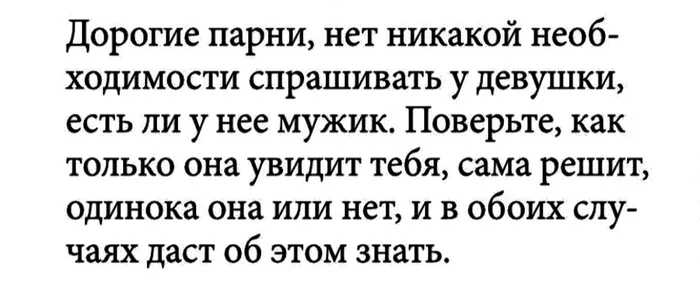 Дорогие парни, нет никакой необходимости спрашивать у девушки, есть ли у нее мужик. Поверьте, как только она увидит тебя, сама решит, одинока она или нет, и в обоих случаях даст об этом знать.